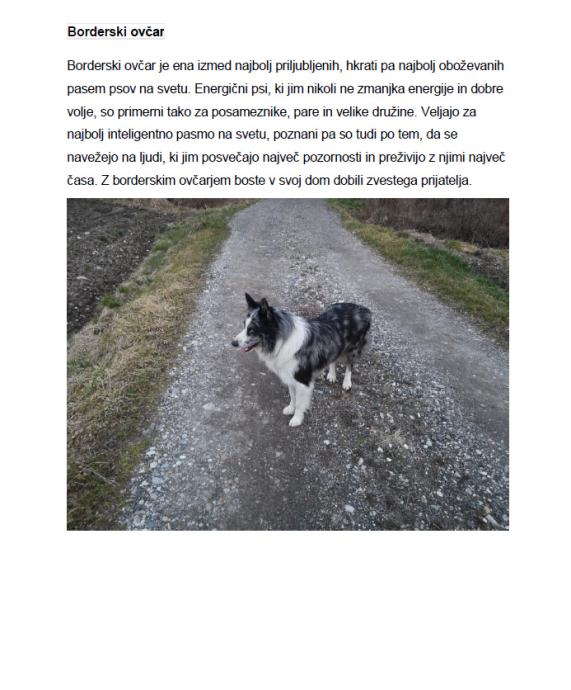 Borderski ovčar

Borderski ovčar je ena izmed najbolj priljubljenih, hkrati pa najbolj oboževanih pasem psov na svetu. Energični psi, ki jim nikoli ne zmanjka energije in dobre volje, so primerni tako za posameznike, pare in velike družine. Veljajo za najbolj inteligentno pasmo na svetu, poznani pa so tudi po tem, da se navežejo na ljudi, ki jim posvečajo največ pozornosti in preživijo z njimi največ časa. Z borderskim ovčarjem boste v svoj dom dobili zvestega prijatelja.